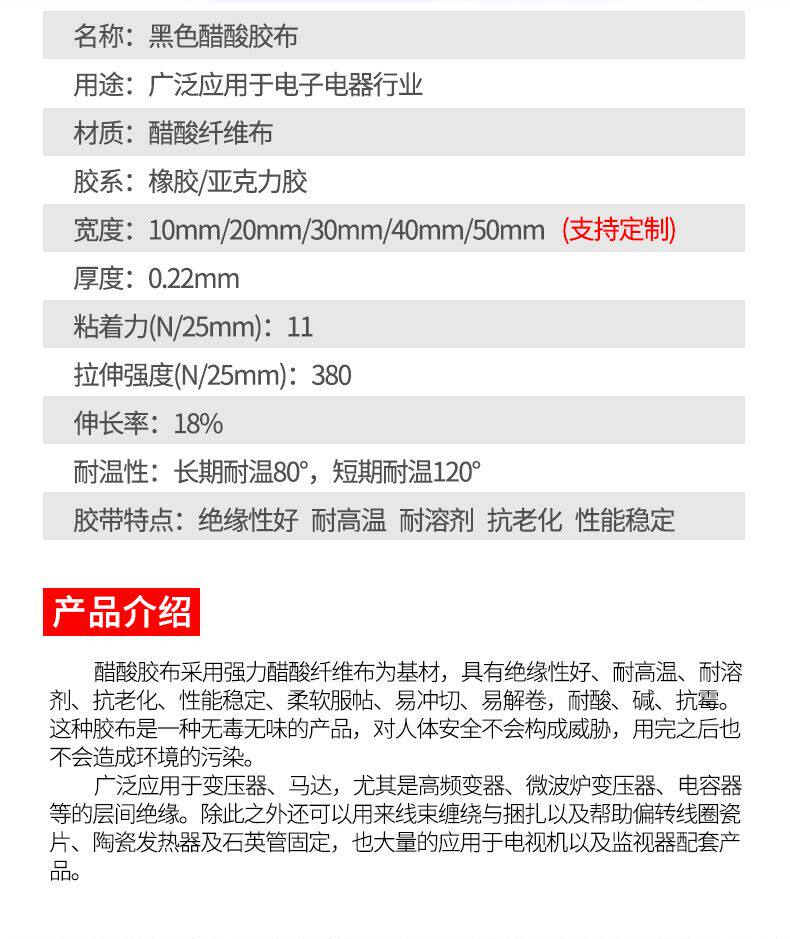 名称：黑色醋酸胶布

用途：广泛应用于电子电器行业

材质：醋酸纤维布

胶系：橡胶/亚克力胶

宽度：10mm/20mm/30mm/40mm/50mm （支持定制）

厚度：0.22mm

粘着力(N/25mm)：11

拉伸强度(N/25mm)：380

伸长率：18%

耐温性：长期耐温80°，短期耐温120°

胶带特点：绝缘性好 耐高温 耐溶剂 抗老化 性能稳定

产品介绍

醋酸胶布采用强力醋酸纤维布为基材，具有绝缘性好、耐高温、耐溶剂、抗老化、性能稳定、柔软服帖、易冲切、易解卷，耐酸、碱、抗霉。这种胶布是一种无毒无味的产品，对人体安全不会构成威胁，用完之后也不会造成环境的污染。

广泛应用于变压器、马达，尤其是高频变器、微波炉变压器、电容器等的层间绝缘。除此之外还可以用来线束缠绕与捆扎以及帮助偏转线圈瓷片、陶瓷发热器及石英管固定，也大量的应用于电视机以及监视器配套产品。